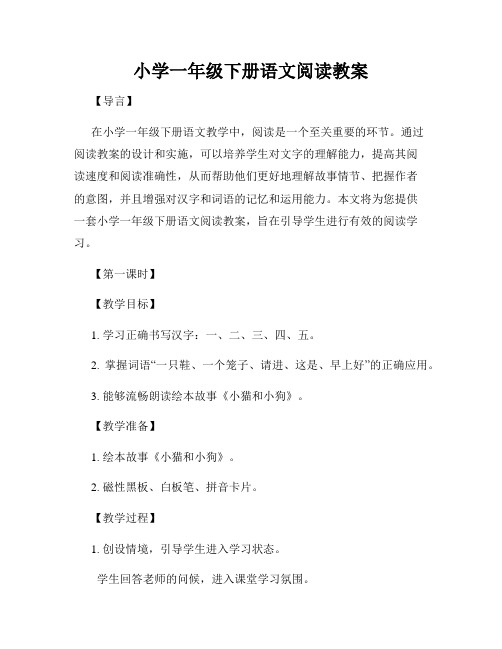 小学一年级下册语文阅读教案

【导言】

在小学一年级下册语文教学中，阅读是一个至关重要的环节。通过阅读教案的设计和实施，可以培养学生对文字的理解能力，提高其阅读速度和阅读准确性，从而帮助他们更好地理解故事情节、把握作者的意图，并且增强对汉字和词语的记忆和运用能力。本文将为您提供一套小学一年级下册语文阅读教案，旨在引导学生进行有效的阅读学习。

【第一课时】

【教学目标】

1. 学习正确书写汉字：一、二、三、四、五。

2. 掌握词语“一只鞋、一个笼子、请进、这是、早上好”的正确应用。

3. 能够流畅朗读绘本故事《小猫和小狗》。

【教学准备】

1. 绘本故事《小猫和小狗》。

2. 磁性黑板、白板笔、拼音卡片。

【教学过程】

1. 创设情境，引导学生进入学习状态。

学生回答老师的问候，进入课堂学习氛围。